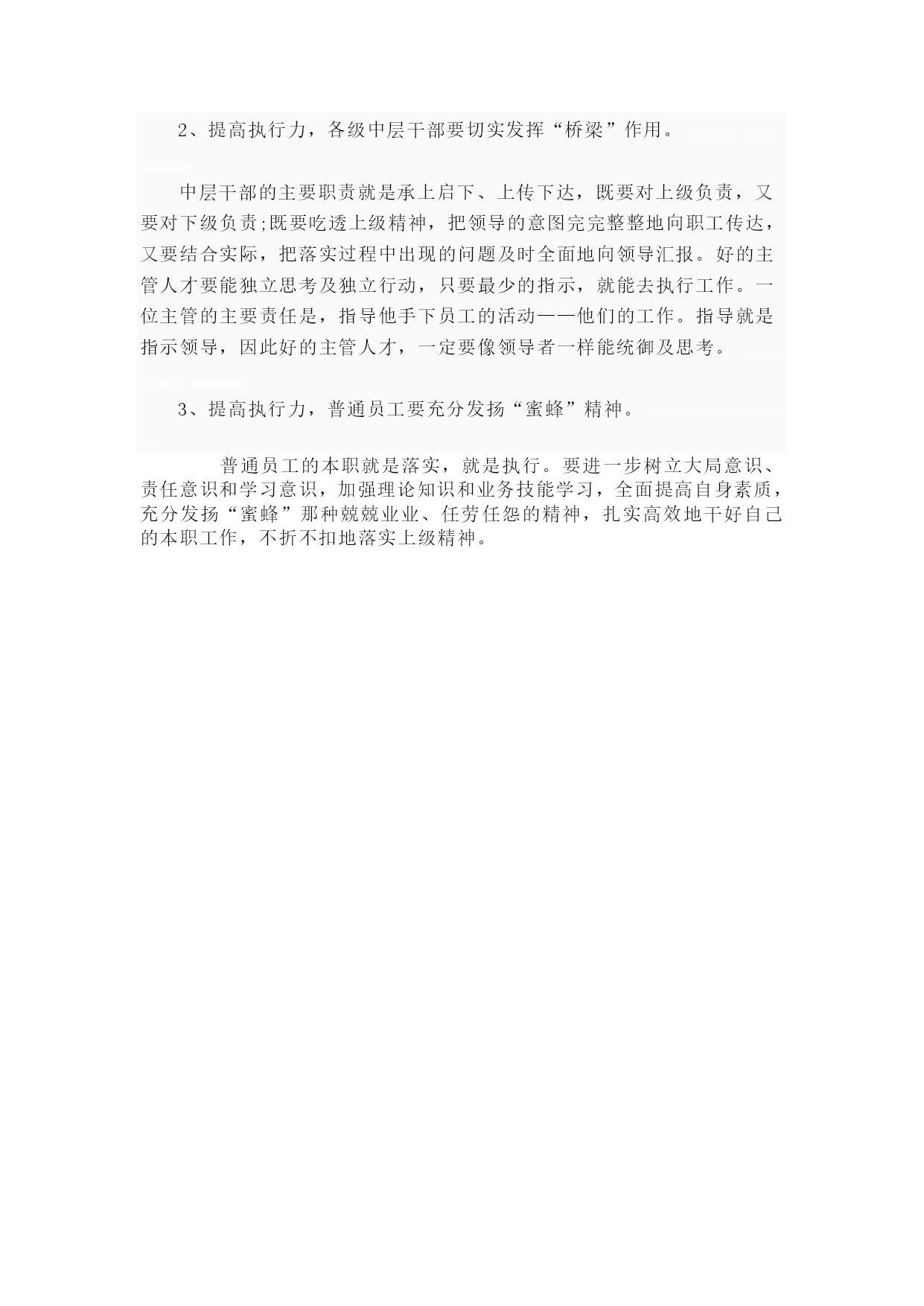 2、提高执行力，各级中层干部要切实发挥“桥梁”作用。

中层干部的主要职责就是承上启下、上传下达，既要对上级负责，又要对下级负责;既要吃透上级精神，把领导的意图完完整整地向职工传达，又要结合实际，把落实过程中出现的问题及时全面地向领导汇报。好的主管人才要能独立思考及独立行动，只要最少的指示，就能去执行工作。一位主管的主要责任是，指导他手下员工的活动——他们的工作。指导就是指示领导，因此好的主管人才，一定要像领导者一样能统御及思考。

3、提高执行力，普通员工要充分发扬“蜜蜂”精神。

普通员工的本职就是落实，就是执行。要进一步树立大局意识、责任意识和学习意识，加强理论知识和业务技能学习，全面提高自身素质，充分发扬“蜜蜂”那种兢兢业业、任劳任怨的精神，扎实高效地干好自己的本职工作，不折不扣地落实上级精神。